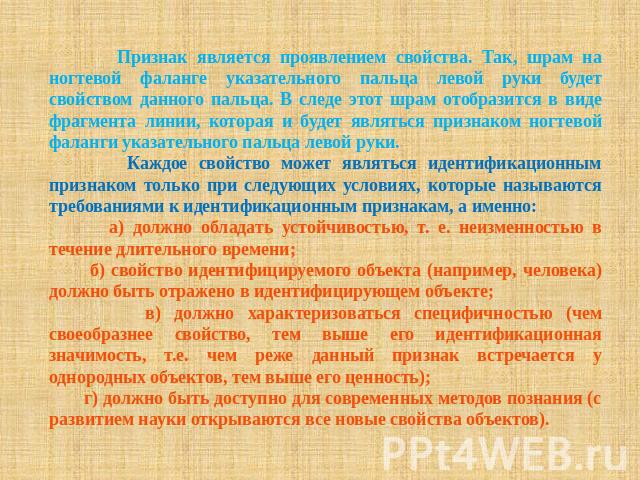 Признак является проявлением свойства. Так, шрам на ногтевой фаланге указательного пальца левой руки будет свойством данного пальца. В следе этот шрам отобразится в виде фрагмента линии, которая и будет являться признаком ногтевой фаланги указательного пальца левой руки.

Каждое свойство может являться идентификационным признаком только при следующих условиях, которые называются требованиями к идентификационным признакам, а именно:

а) должно обладать устойчивостью, т. е. неизменностью в течение длительного времени;

б) свойство идентифицируемого объекта (например, человека) должно быть отражено в идентифицирующем объекте;

в) должно характеризоваться специфичностью (чем своеобразнее свойство, тем выше его идентификационная значимость, т.е. чем реже данный признак встречается у однородных объектов, тем выше его ценность);

г) должно быть доступно для современных методов познания (с развитием науки открываются все новые свойства объектов).

PPt4WEB.ru